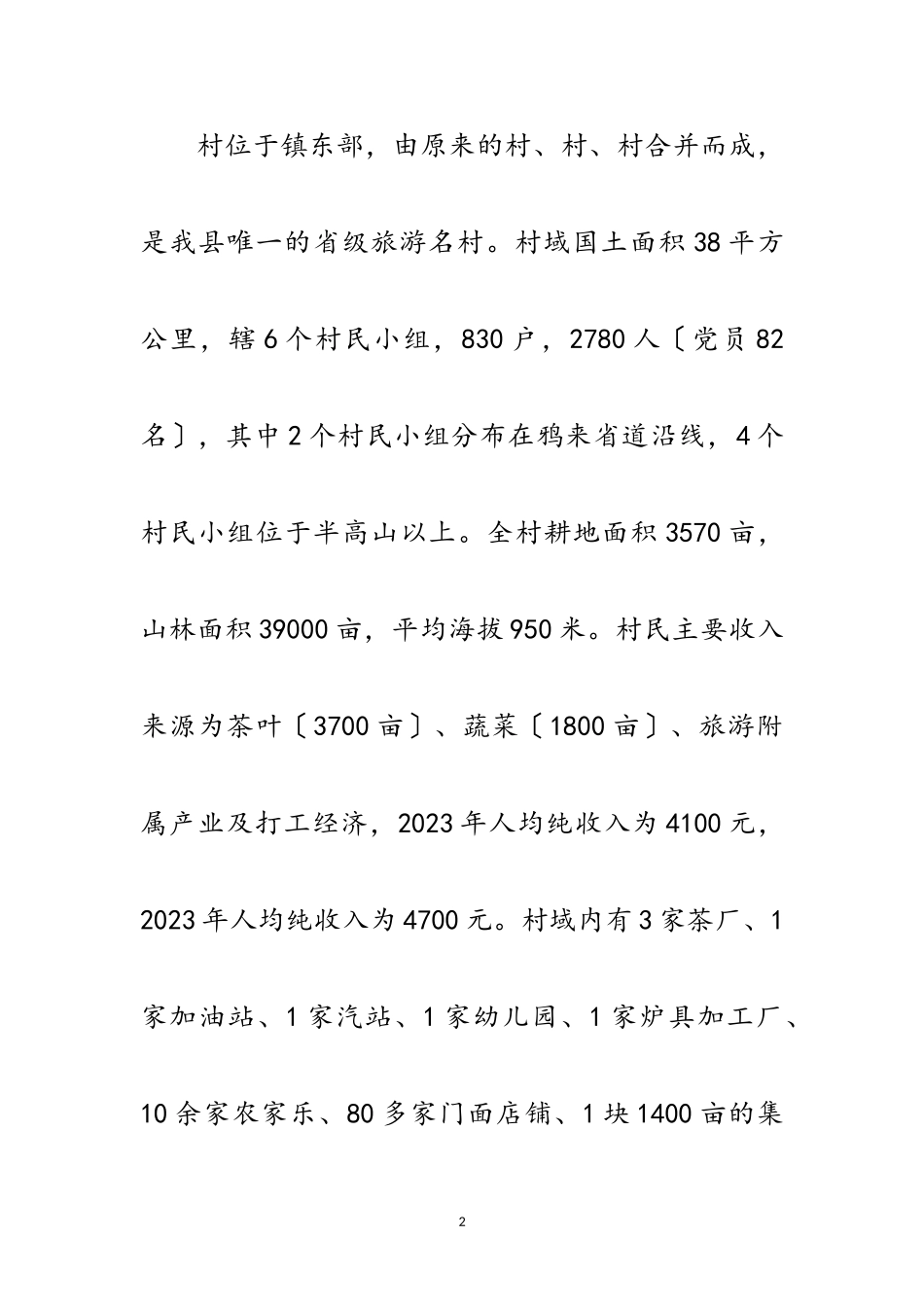 村位于镇东部，由原来的村、村、村合并而成，是我县唯一的省级旅游名村。村域国土面积38平方公里，辖6个村民小组，830户，2780人〔党员82名〕，其中2个村民小组分布在鸦来省道沿线，4个村民小组位于半高山以上。全村耕地面积3570亩，山林面积39000亩，平均海拔950米。村民主要收入来源为茶叶〔3700亩〕、蔬菜〔1800亩〕、旅游附属产业及打工经济，2023年人均纯收入为4100元，2023年人均纯收入为4700元。村域内有3家茶厂、1家加油站、1家汽站、1家幼儿园、1家炉具加工厂、10余家农家乐、80多家门面店铺、1块1400亩的集

2